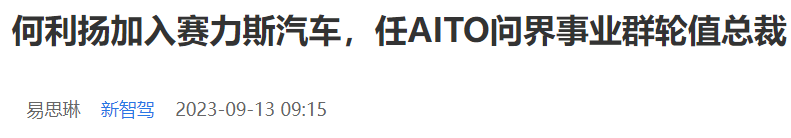 何利扬加入赛力斯汽车，任AITO问界事业群轮值总裁

易思琳 新智驾 2023-09-13 09:15